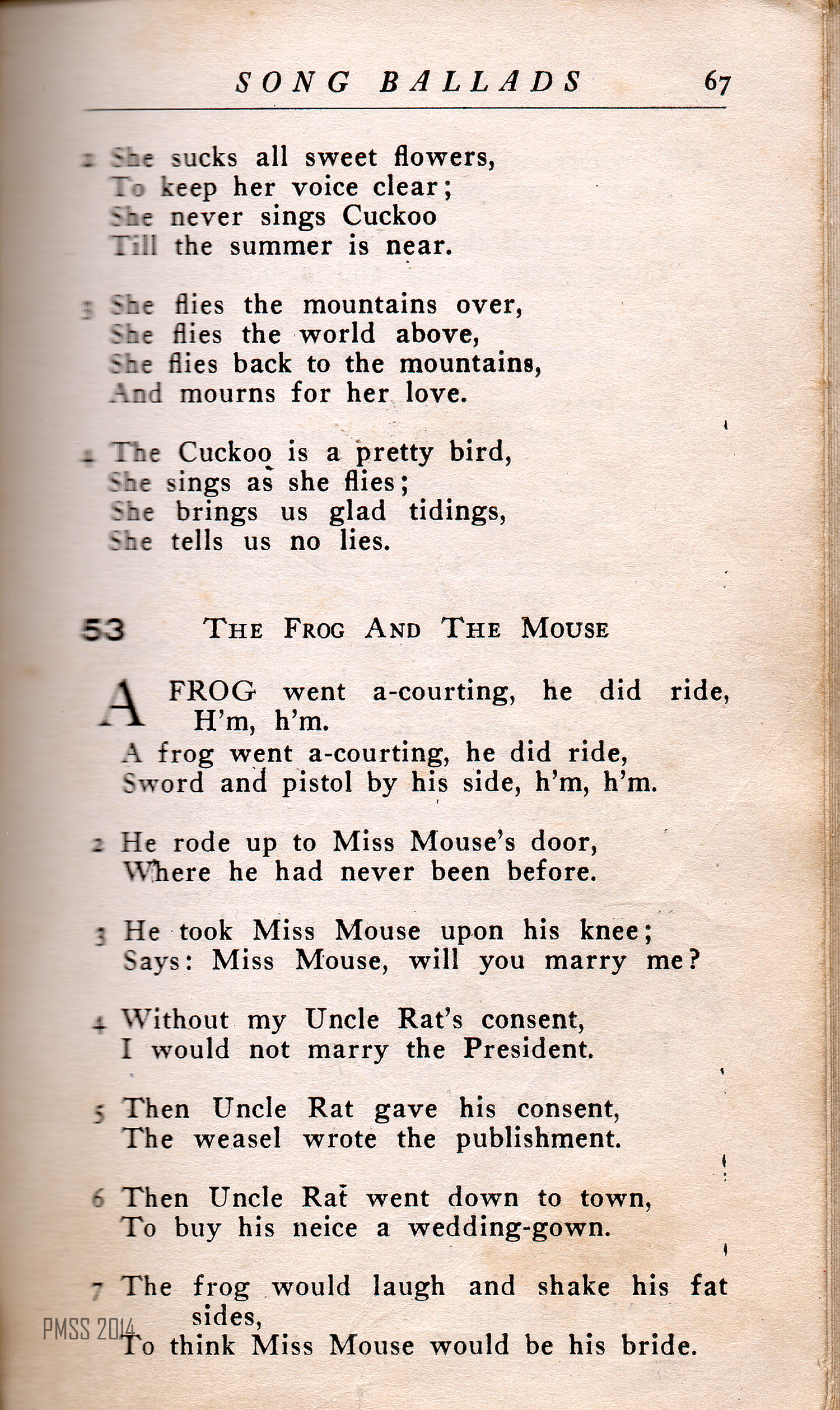 SONG BALLADS 67

2 She sucks all sweet flowers,
To keep her voice clear;
She never sings Cuckoo
Till the summer is near.

3 She flies the mountains over,
She flies the world above,
She flies back to the mountains,
And mourns for her love.

4 The Cuckoo is a pretty bird,
She sings as she flies;
She brings us glad tidings,
She tells us no lies.

53 THE FROG AND THE MOUSE

A FROG went a-courting, he did ride,
H'm, h'm.
A frog went a-courting, he did ride,
Sword and pistol by his side, h'm, h'm.

2 He rode up to Miss Mouse's door,
Where he had never been before.

3 He took Miss Mouse upon his knee;
Says: Miss Mouse, will you marry me?

4 Without my Uncle Rat's consent,
I would not marry the President.

5 Then Uncle Rat gave his consent,
The weasel wrote the publishment.

6 Then Uncle Rat went down to town,
To buy his neice a wedding-gown.

7 The frog would laugh and shake his fat sides,
To think Miss Mouse would be his bride.

PMSS 2014